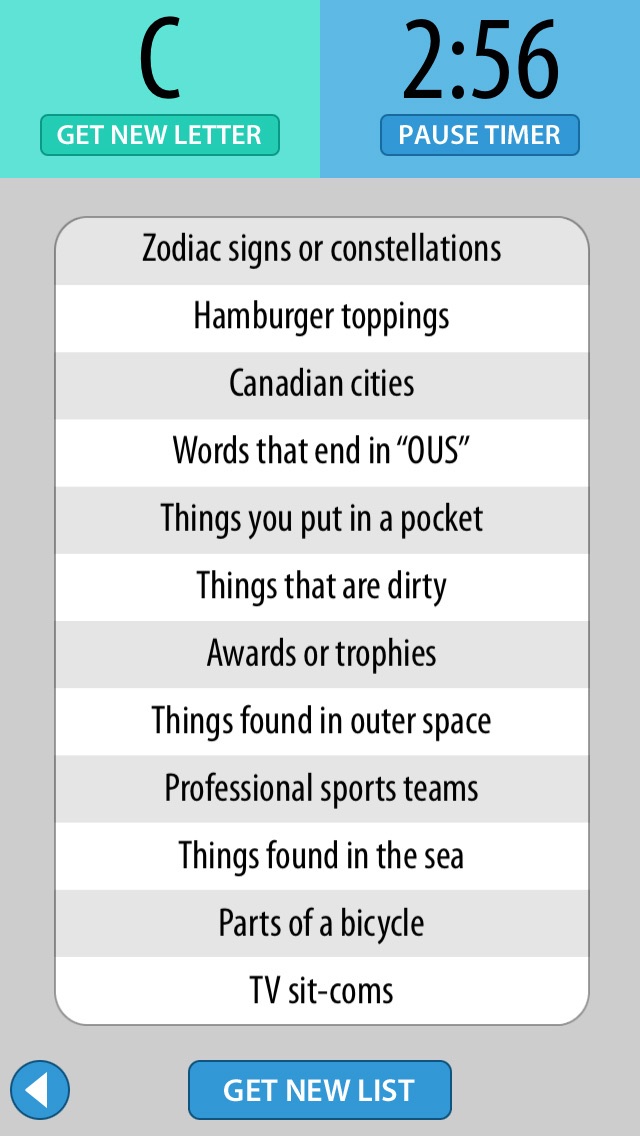 C
GET NEW LETTER

2:56
PAUSE TIMER

Zodiac signs or constellations
Hamburger toppings
Canadian cities
Words that end in “OUS”
Things you put in a pocket
Things that are dirty
Awards or trophies
Things found in outer space
Professional sports teams
Things found in the sea
Parts of a bicycle
TV sit-coms

GET NEW LIST